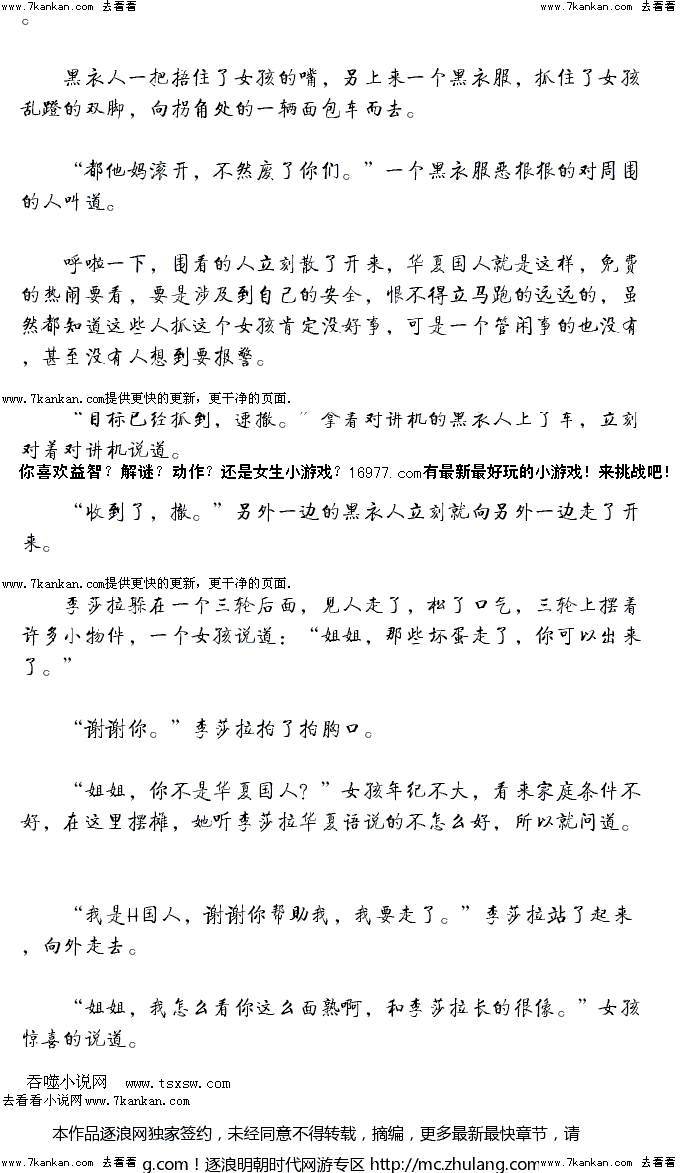 www.7kankan.com 去看看 www.7kankan.com 去看看

。

黑衣人一把捂住了女孩的嘴，另上来一个黑衣服，抓住了女孩乱蹬的双脚，向拐角处的一辆面包车而去。

“都他妈滚开，不然废了你们。”一个黑衣服恶狠狠的对周围的人叫道。

呼啦一下，围看的人立刻散了开来，华夏国人就是这样，免费的热闹要看，要是涉及到自己的安全，恨不得立马跑的远远的，虽然都知道这些人抓这个女孩肯定没好事，可是一个管闲事的也没有，甚至没有人想到要报警。

www.7kankan.com提供更快的更新，更干净的页面.

“目标已经抓到，速撤。”拿着对讲机的黑衣人上了车，立刻对着对讲机说道。

你喜欢益智？解谜？动作？还是女生小游戏？16977.com有最新最好玩的小游戏！来挑战吧！

“收到了，撤。”另外一边的黑衣人立刻就向另外一边走了开来。

www.7kankan.com提供更快的更新，更干净的页面.

李莎拉躲在一个三轮后面，见人走了，松了口气，三轮上摆着许多小物件，一个女孩说道：“姐姐，那些坏蛋走了，你可以出来了。”

“谢谢你。”李莎拉拍了拍胸口。

“姐姐，你不是华夏国人？”女孩年纪不大，看来家庭条件不好，在这里摆摊，她听李莎拉华夏语说的不怎么好，所以就问道。

“我是H国人，谢谢你帮助我，我要走了。”李莎拉站了起来，向外走去。

“姐姐，我怎么看你这么面熟啊，和李莎拉长的很像。”女孩惊喜的说道。

吞噬小说网 www.tsxsw.com
去看看小说网www.7kankan.com

本作品逐浪网独家签约，未经同意不得转载，摘编，更多最新最快章节，请

www.7kankan.com 去看看 g.com！逐浪明朝时代网游专区 http://mc.zhulang.com www.7kankan.com 去看看